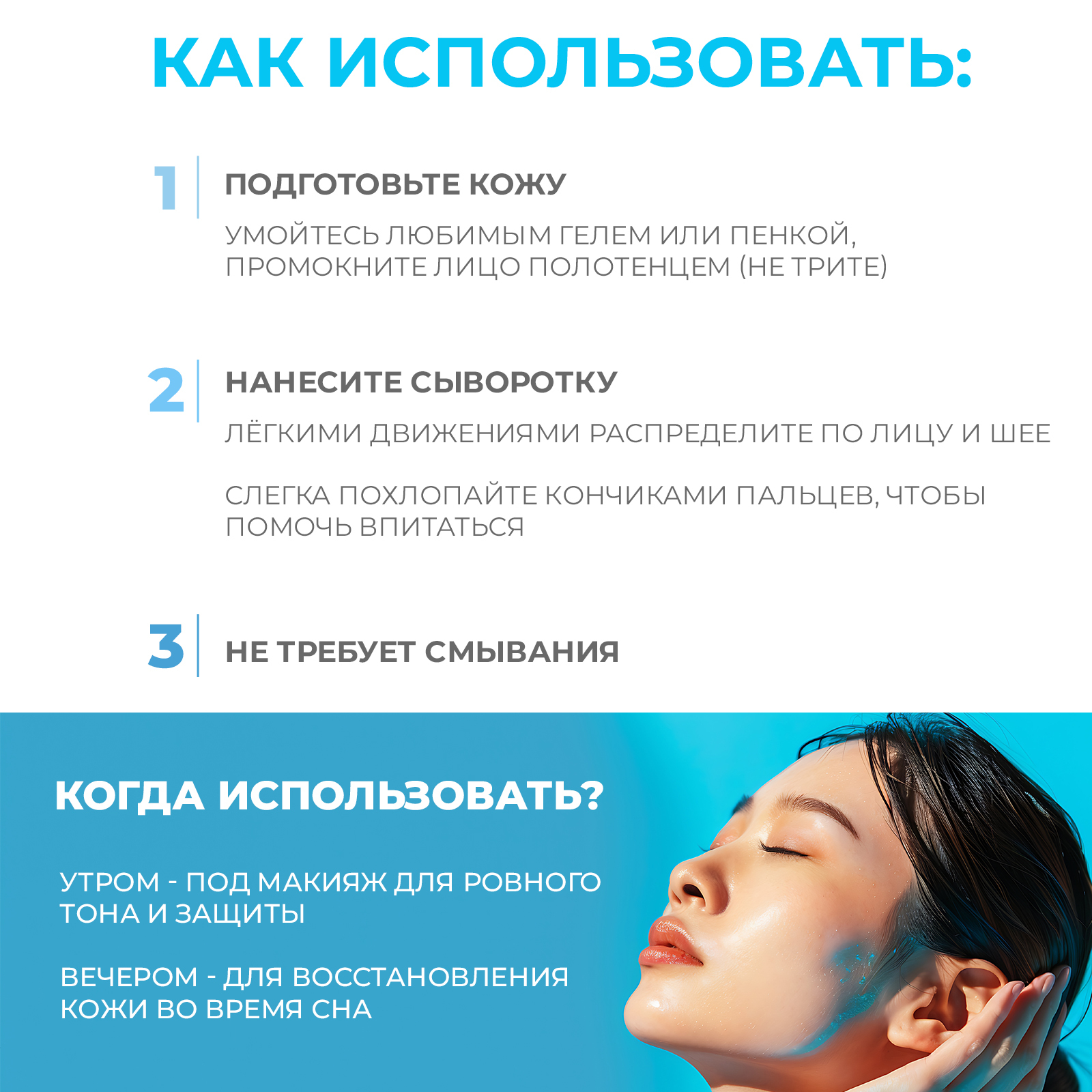 КАК ИСПОЛЬЗОВАТЬ:

1

ПОДГОТОВЬТЕ КОЖУ

УМОЙТЕСЬ ЛЮБИМЫМ ГЕЛЕМ ИЛИ ПЕНКОЙ, ПРОМОКНИТЕ ЛИЦО ПОЛОТЕНЦЕМ (НЕ ТРИТЕ)

2

НАНЕСИТЕ СЫВОРОТКУ

ЛЁГКИМИ ДВИЖЕНИЯМИ РАСПРЕДЕЛИТЕ ПО ЛИЦУ И ШЕЕ

СЛЕГКА ПОХЛОПАЙТЕ КОНЧИКАМИ ПАЛЬЦЕВ, ЧТОБЫ ПОМОЧЬ ВПИТАТЬСЯ

3

НЕ ТРЕБУЕТ СМЫВАНИЯ

КОГДА ИСПОЛЬЗОВАТЬ?

УТРОМ - ПОД МАКИЯЖ ДЛЯ РОВНОГО ТОНА И ЗАЩИТЫ

ВЕЧЕРОМ - ДЛЯ ВОССТАНОВЛЕНИЯ КОЖИ ВО ВРЕМЯ СНА